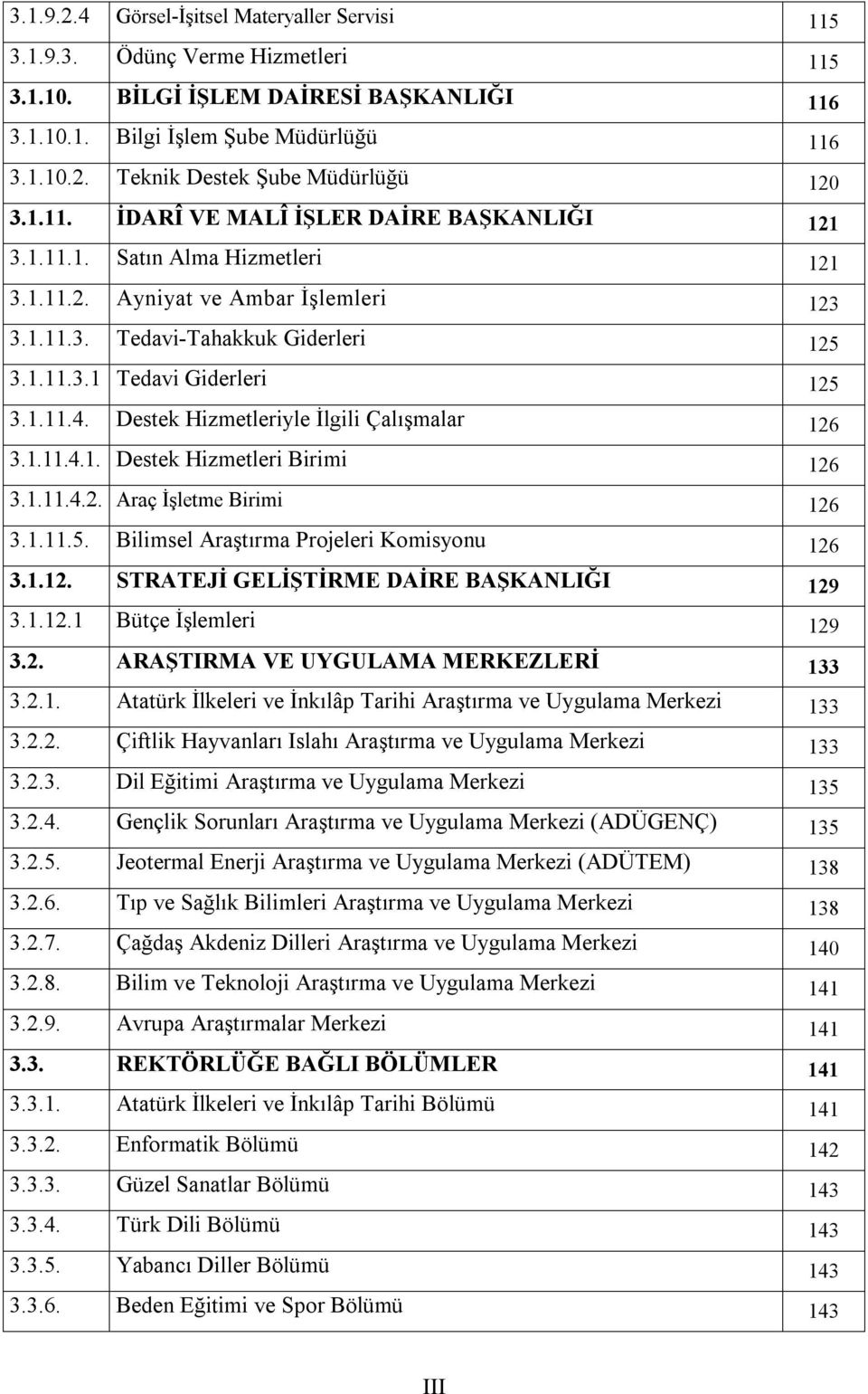 | | | |
|---|---|---|
| 3.1.9.2.4 | Görsel-İşitsel Materyaller Servisi | 115 |
| 3.1.9.3. | Ödünç Verme Hizmetleri | 115 |
| 3.1.10. | BİLGİ İŞLEM DAİRESİ BAŞKANLIĞI | 116 |
| 3.1.10.1. | Bilgi İşlem Şube Müdürlüğü | 116 |
| 3.1.10.2. | Teknik Destek Şube Müdürlüğü | 120 |
| 3.1.11. | İDARÎ VE MALÎ İŞLER DAİRE BAŞKANLIĞI | 121 |
| 3.1.11.1. | Satın Alma Hizmetleri | 121 |
| 3.1.11.2. | Ayniyat ve Ambar İşlemleri | 123 |
| 3.1.11.3. | Tedavi-Tahakkuk Giderleri | 125 |
| 3.1.11.3.1 | Tedavi Giderleri | 125 |
| 3.1.11.4. | Destek Hizmetleriyle İlgili Çalışmalar | 126 |
| 3.1.11.4.1. | Destek Hizmetleri Birimi | 126 |
| 3.1.11.4.2. | Araç İşletme Birimi | 126 |
| 3.1.11.5. | Bilimsel Araştırma Projeleri Komisyonu | 126 |
| 3.1.12. | STRATEJİ GELİŞTİRME DAİRE BAŞKANLIĞI | 129 |
| 3.1.12.1 | Bütçe İşlemleri | 129 |
| 3.2. | ARAŞTIRMA VE UYGULAMA MERKEZLERİ | 133 |
| 3.2.1. | Atatürk İlkeleri ve İnkılâp Tarihi Araştırma ve Uygulama Merkezi | 133 |
| 3.2.2. | Çiftlik Hayvanları Islahı Araştırma ve Uygulama Merkezi | 133 |
| 3.2.3. | Dil Eğitimi Araştırma ve Uygulama Merkezi | 135 |
| 3.2.4. | Gençlik Sorunları Araştırma ve Uygulama Merkezi (ADÜGENÇ) | 135 |
| 3.2.5. | Jeotermal Enerji Araştırma ve Uygulama Merkezi (ADÜTEM) | 138 |
| 3.2.6. | Tıp ve Sağlık Bilimleri Araştırma ve Uygulama Merkezi | 138 |
| 3.2.7. | Çağdaş Akdeniz Dilleri Araştırma ve Uygulama Merkezi | 140 |
| 3.2.8. | Bilim ve Teknoloji Araştırma ve Uygulama Merkezi | 141 |
| 3.2.9. | Avrupa Araştırmalar Merkezi | 141 |
| 3.3. | REKTÖRLÜĞE BAĞLI BÖLÜMLER | 141 |
| 3.3.1. | Atatürk İlkeleri ve İnkılâp Tarihi Bölümü | 141 |
| 3.3.2. | Enformatik Bölümü | 142 |
| 3.3.3. | Güzel Sanatlar Bölümü | 143 |
| 3.3.4. | Türk Dili Bölümü | 143 |
| 3.3.5. | Yabancı Diller Bölümü | 143 |
| 3.3.6. | Beden Eğitimi ve Spor Bölümü | 143 |

III